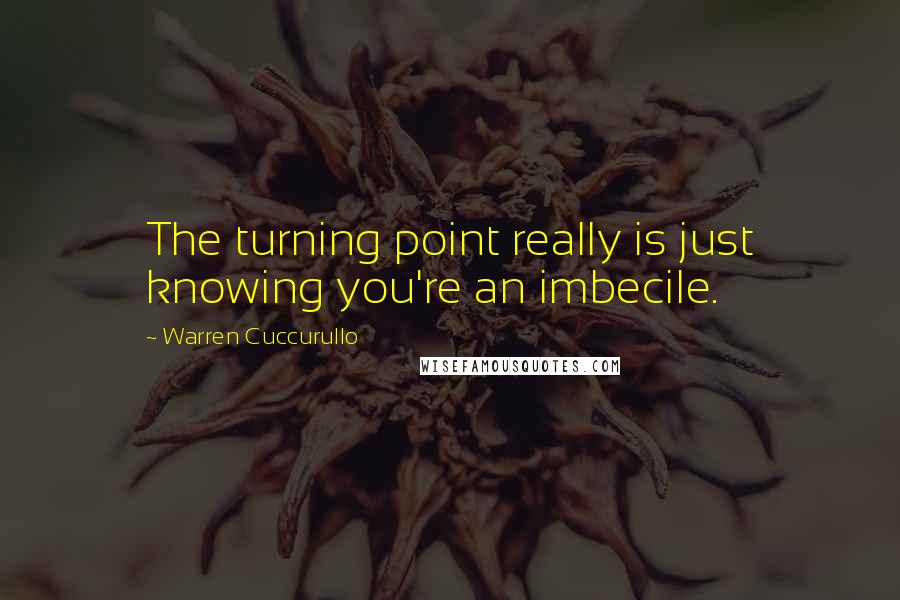 The turning point really is just knowing you're an imbecile.

~ Warren Cuccurullo

WISEFAMOUSQUOTES.COM